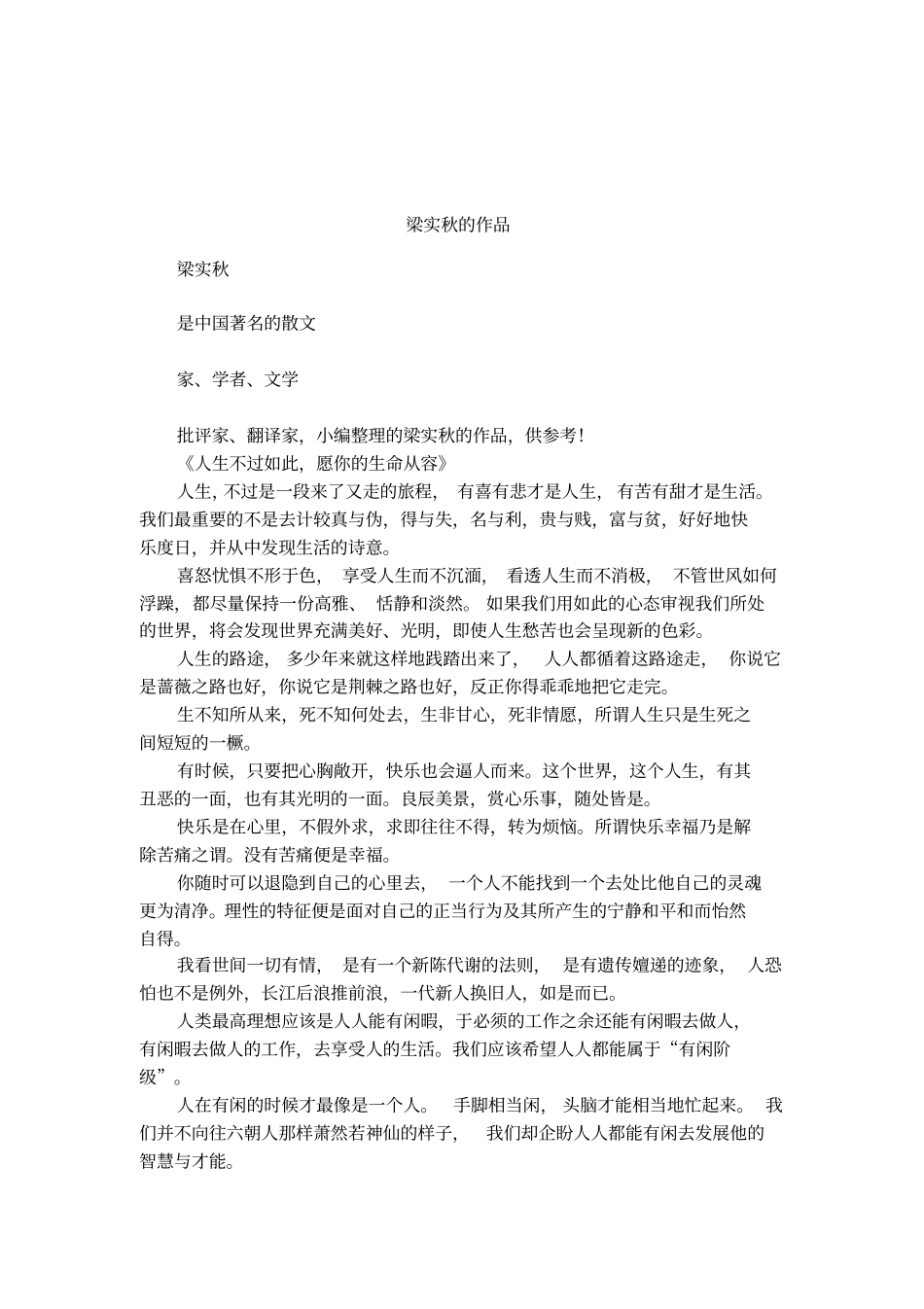 梁实秋的作品

梁实秋

是中国著名的散文

家、学者、文学

批评家、翻译家，小编整理的梁实秋的作品，供参考！
《人生不过如此，愿你的生命从容》

人生，不过是一段来了又走的旅程，有喜有悲才是人生，有苦有甜才是生活。我们最重要的不是去计较真与伪，得与失，名与利，贵与贱，富与贫，好好地快乐度日，并从中发现生活的诗意。

喜怒忧惧不形于色，享受人生而不沉湎，看透人生而不消极，不管世风如何浮躁，都尽量保持一份高雅、恬静和淡然。如果我们用如此的心态审视我们所处的世界，将会发现世界充满美好、光明，即使人生愁苦也会呈现新的色彩。

人生的路途，多少年来就这样地践踏出来了，人人都循着这路途走，你说它是蔷薇之路也好，你说它是荆棘之路也好，反正你得乖乖地把它走完。

生不知所从来，死不知何处去，生非甘心，死非情愿，所谓人生只是生死之间短短的一橛。

有时候，只要把心胸敞开，快乐也会逼人而来。这个世界，这个人生，有其丑恶的一面，也有其光明的一面。良辰美景，赏心乐事，随处皆是。

快乐是在心里，不假外求，求即往往不得，转为烦恼。所谓快乐幸福乃是解除苦痛之谓。没有苦痛便是幸福。

你随时可以退隐到自己的心里去，一个人不能找到一个去处比他自己的灵魂更为清净。理性的特征便是面对自己的正当行为及其所产生的宁静和平和而怡然自得。

我看世间一切有情，是有一个新陈代谢的法则，是有遗传嬗递的迹象，人恐怕也不是例外，长江后浪推前浪，一代新人换旧人，如是而已。

人类最高理想应该是人人能有闲暇，于必须的工作之余还能有闲暇去做人，有闲暇去做人的工作，去享受人的生活。我们应该希望人人都能属于“有闲阶级”。

人在有闲的时候才最像是一个人。手脚相当闲，头脑才能相当地忙起来。我们并不向往六朝人那样萧然若神仙的样子，我们却企盼人人都能有闲去发展他的智慧与才能。